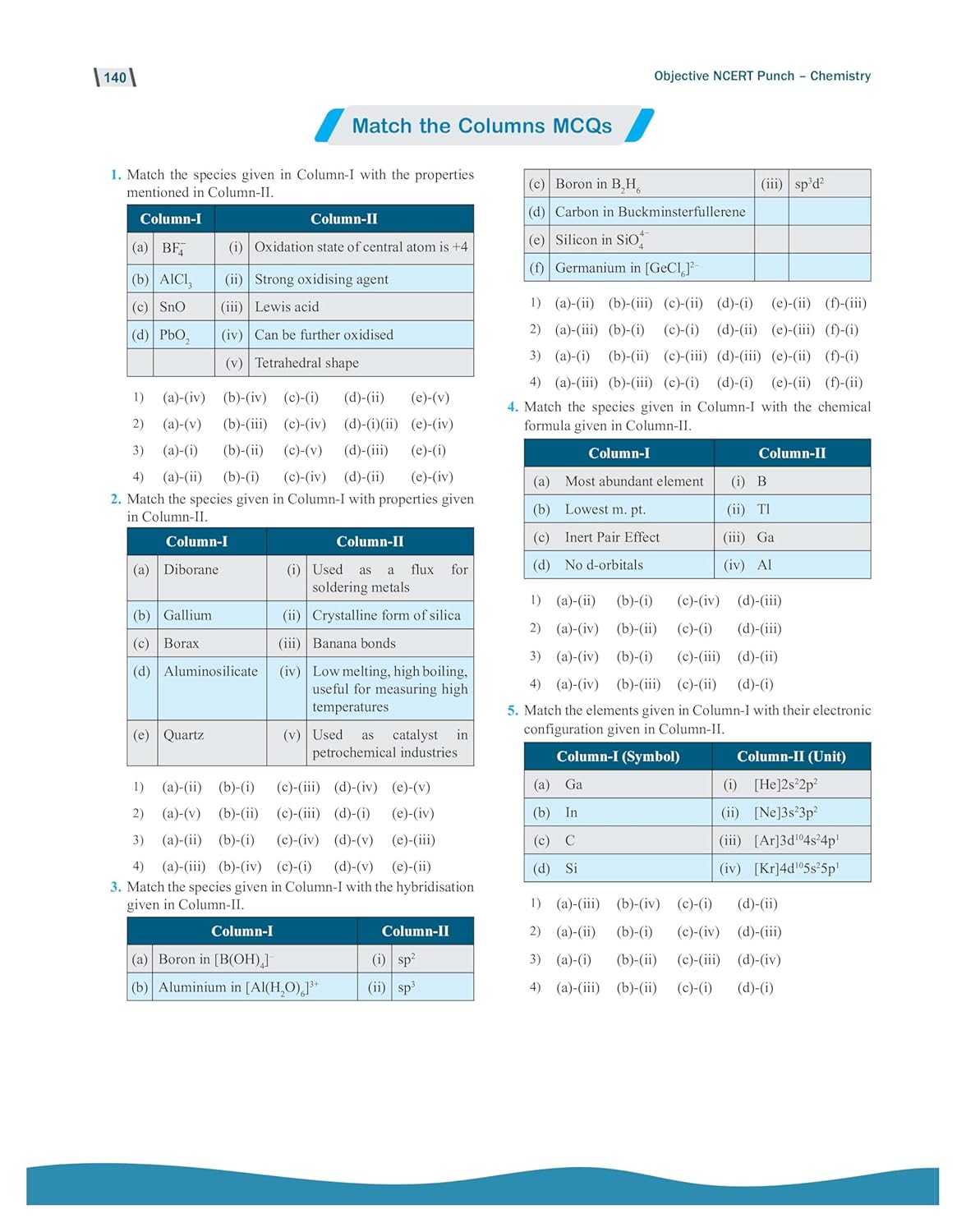 140

Objective NCERT Punch – Chemistry

Match the Columns MCQs

1. Match the species given in Column-I with the properties mentioned in Column-II.

| Column-I | | Column-II | |
|---|---|---|---|
| (a) | $BF_4^-$ | (i) | Oxidation state of central atom is +4 |
| (b) | $AlCl_3$ | (ii) | Strong oxidising agent |
| (c) | SnO | (iii) | Lewis acid |
| (d) | $PbO_2$ | (iv) | Can be further oxidised |
| | | (v) | Tetrahedral shape |

1) (a)-(iv) (b)-(iv) (c)-(i) (d)-(ii) (e)-(v)
2) (a)-(v) (b)-(iii) (c)-(iv) (d)-(i)(ii) (e)-(iv)
3) (a)-(i) (b)-(ii) (c)-(v) (d)-(iii) (e)-(i)
4) (a)-(ii) (b)-(i) (c)-(iv) (d)-(ii) (e)-(iv)

2. Match the species given in Column-I with properties given in Column-II.

| Column-I | | Column-II | |
|---|---|---|---|
| (a) | Diborane | (i) | Used as a flux for soldering metals |
| (b) | Gallium | (ii) | Crystalline form of silica |
| (c) | Borax | (iii) | Banana bonds |
| (d) | Aluminosilicate | (iv) | Low melting, high boiling, useful for measuring high temperatures |
| (e) | Quartz | (v) | Used as catalyst in petrochemical industries |

1) (a)-(ii) (b)-(i) (c)-(iii) (d)-(iv) (e)-(v)
2) (a)-(v) (b)-(ii) (c)-(iii) (d)-(i) (e)-(iv)
3) (a)-(ii) (b)-(i) (c)-(iv) (d)-(v) (e)-(iii)
4) (a)-(iii) (b)-(iv) (c)-(i) (d)-(v) (e)-(ii)

3. Match the species given in Column-I with the hybridisation given in Column-II.

| Column-I | | Column-II | |
|---|---|---|---|
| (a) | Boron in $[B(OH)_4]^-$ | (i) | $sp^2$ |
| (b) | Aluminium in $[Al(H_2O)_6]^{3+}$ | (ii) | $sp^3$ |
| (c) | Boron in $B_2H_6$ | (iii) | $sp^3d^2$ |
| (d) | Carbon in Buckminsterfullerene | | |
| (e) | Silicon in $SiO_4^{4-}$ | | |
| (f) | Germanium in $[GeCl_6]^{2-}$ | | |

1) (a)-(ii) (b)-(iii) (c)-(ii) (d)-(i) (e)-(ii) (f)-(iii)
2) (a)-(iii) (b)-(i) (c)-(i) (d)-(ii) (e)-(iii) (f)-(i)
3) (a)-(i) (b)-(ii) (c)-(iii) (d)-(iii) (e)-(ii) (f)-(i)
4) (a)-(iii) (b)-(iii) (c)-(i) (d)-(i) (e)-(ii) (f)-(ii)

4. Match the species given in Column-I with the chemical formula given in Column-II.

| Column-I | | Column-II | |
|---|---|---|---|
| (a) | Most abundant element | (i) | B |
| (b) | Lowest m. pt. | (ii) | Tl |
| (c) | Inert Pair Effect | (iii) | Ga |
| (d) | No d-orbitals | (iv) | Al |

1) (a)-(ii) (b)-(i) (c)-(iv) (d)-(iii)
2) (a)-(iv) (b)-(ii) (c)-(i) (d)-(iii)
3) (a)-(iv) (b)-(i) (c)-(iii) (d)-(ii)
4) (a)-(iv) (b)-(iii) (c)-(ii) (d)-(i)

5. Match the elements given in Column-I with their electronic configuration given in Column-II.

| Column-I (Symbol) | | Column-II (Unit) | |
|---|---|---|---|
| (a) | Ga | (i) | $[He]2s^22p^2$ |
| (b) | In | (ii) | $[Ne]3s^23p^2$ |
| (c) | C | (iii) | $[Ar]3d^{10}4s^24p^1$ |
| (d) | Si | (iv) | $[Kr]4d^{10}5s^25p^1$ |

1) (a)-(iii) (b)-(iv) (c)-(i) (d)-(ii)
2) (a)-(ii) (b)-(i) (c)-(iv) (d)-(iii)
3) (a)-(i) (b)-(ii) (c)-(iii) (d)-(iv)
4) (a)-(iii) (b)-(ii) (c)-(i) (d)-(i)